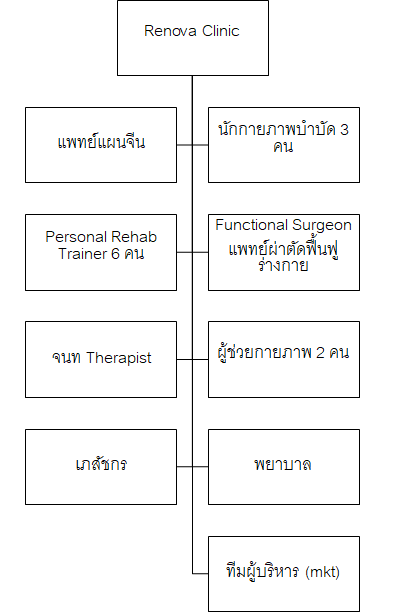 Renova Clinic

แพทย์แผนจีน

นักกายภาพบำบัด 3 คน

Personal Rehab Trainer 6 คน

Functional Surgeon แพทย์ผ่าตัดฟื้นฟูร่างกาย

จนท Therapist

ผู้ช่วยกายภาพ 2 คน

เภสัชกร

พยาบาล

ทีมผู้บริหาร (mkt)